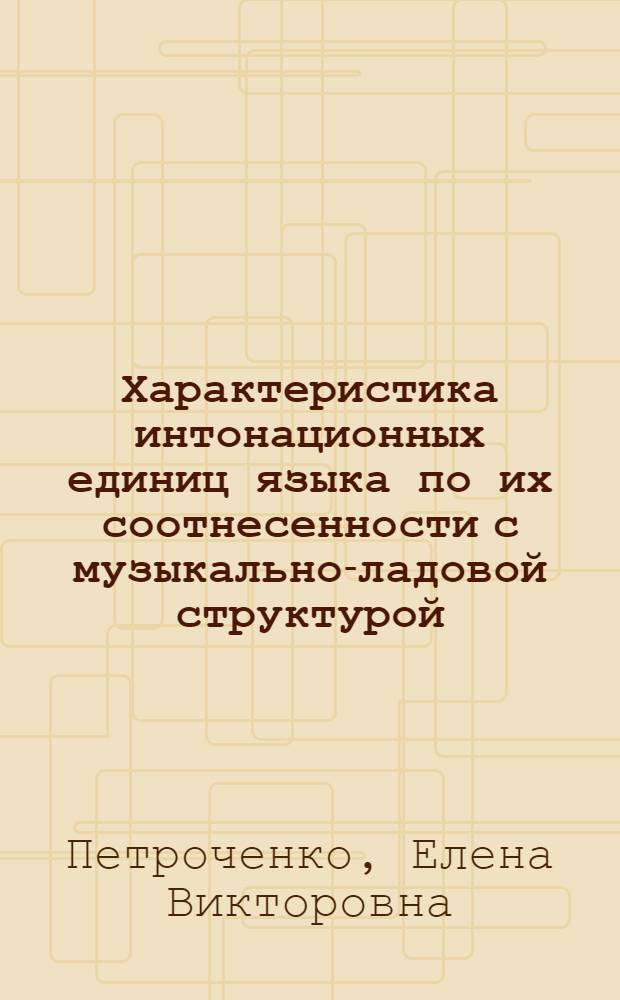 Характеристика интонационных единиц языка по их соотнесенности с музыкально-ладовой структурой

Петроченко, Елена Викторовна